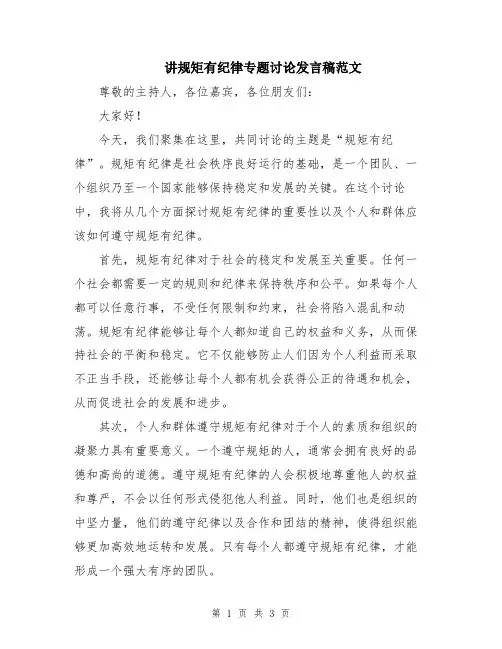 讲规矩有纪律专题讨论发言稿范文

尊敬的主持人，各位嘉宾，各位朋友们：

大家好！

今天，我们聚集在这里，共同讨论的主题是“规矩有纪律”。规矩有纪律是社会秩序良好运行的基础，是一个团队、一个组织乃至一个国家能够保持稳定和发展的关键。在这个讨论中，我将从几个方面探讨规矩有纪律的重要性以及个人和群体应该如何遵守规矩有纪律。

首先，规矩有纪律对于社会的稳定和发展至关重要。任何一个社会都需要一定的规则和纪律来保持秩序和公平。如果每个人都可以任意行事，不受任何限制和约束，社会将陷入混乱和动荡。规矩有纪律能够让每个人都知道自己的权益和义务，从而保持社会的平衡和稳定。它不仅能够防止人们因为个人利益而采取不正当手段，还能够让每个人都有机会获得公正的待遇和机会，从而促进社会的发展和进步。

其次，个人和群体遵守规矩有纪律对于个人的素质和组织的凝聚力具有重要意义。一个遵守规矩的人，通常会拥有良好的品德和高尚的道德。遵守规矩有纪律的人会积极地尊重他人的权益和尊严，不会以任何形式侵犯他人利益。同时，他们也是组织的中坚力量，他们的遵守纪律以及合作和团结的精神，使得组织能够更加高效地运转和发展。只有每个人都遵守规矩有纪律，才能形成一个强大有序的团队。

第 1 页 共 3 页